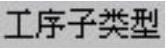 工序子类型